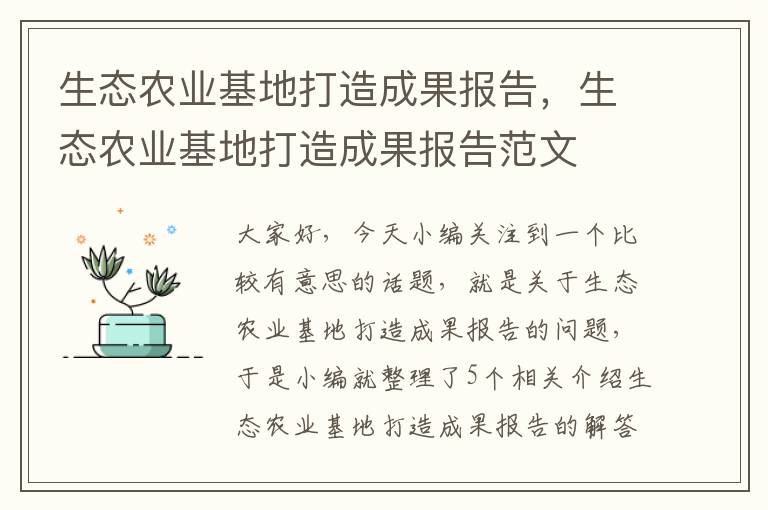 生态农业基地打造成果报告，生态农业基地打造成果报告范文

大家好，今天小编关注到一个比较有意思的话题，就是关于生态农业基地打造成果报告的问题，于是小编就整理了5个相关介绍生态农业基地打造成果报告的解答